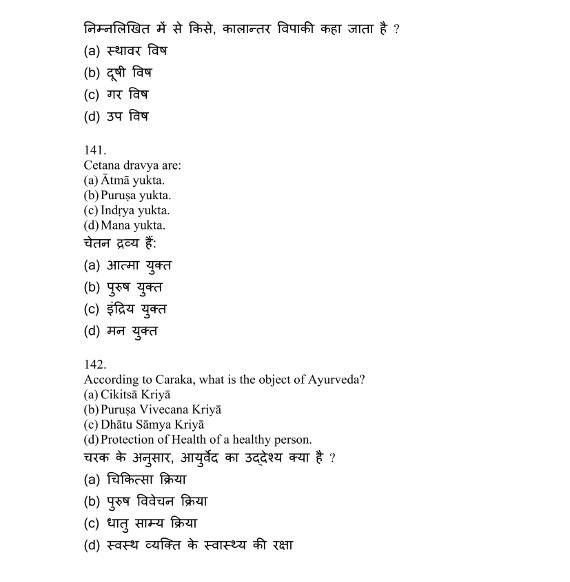 निम्नलिखित में से किसे, कालान्तर विपाकी कहा जाता है ?
(a) स्थावर विष
(b) दूषी विष
(c) गर विष
(d) उप विष

141.
Cetana dravya are:
(a) Ātmā yukta.
(b) Puruṣa yukta.
(c) Indṛya yukta.
(d) Mana yukta.
चेतन द्रव्य हैं:
(a) आत्मा युक्त
(b) पुरुष युक्त
(c) इंद्रिय युक्त
(d) मन युक्त

142.
According to Caraka, what is the object of Ayurveda?
(a) Cikitsā Kriyā
(b) Puruṣa Vivecana Kriyā
(c) Dhātu Sāmya Kriyā
(d) Protection of Health of a healthy person.
चरक के अनुसार, आयुर्वेद का उद्देश्य क्या है ?
(a) चिकित्सा क्रिया
(b) पुरुष विवेचन क्रिया
(c) धातु साम्य क्रिया
(d) स्वस्थ व्यक्ति के स्वास्थ्य की रक्षा